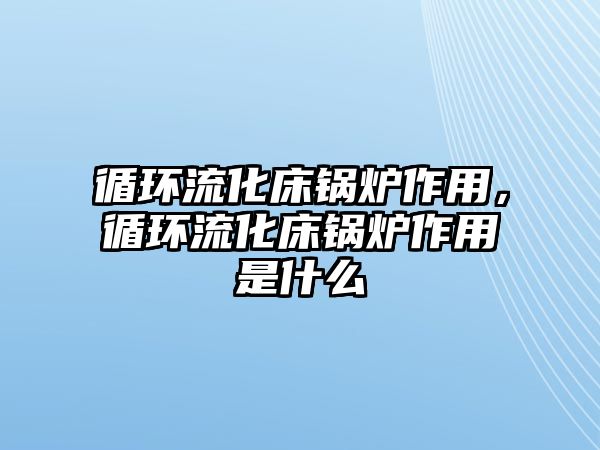 循环流化床锅炉作用，循环流化床锅炉作用是什么